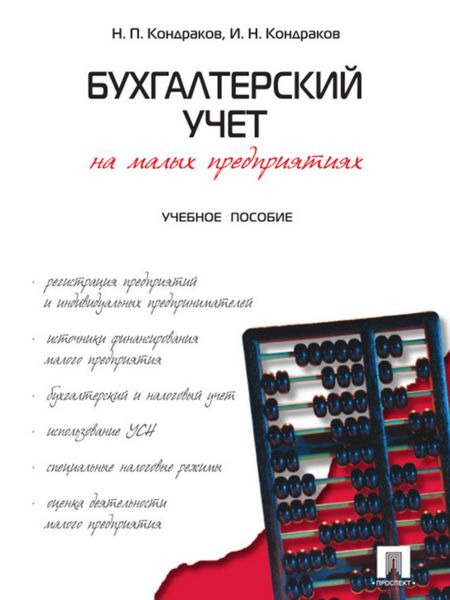 Н. П. Кондраков, И. Н. Кондраков

БУХГАЛТЕРСКИЙ УЧЕТ

на малых предприятиях

УЧЕБНОЕ ПОСОБИЕ

· регистрация предприятий и индивидуальных предпринимателей

· источники финансирования малого предприятия

· бухгалтерский и налоговый учет

· использование УСН

· специальные налоговые режимы

· оценка деятельности малого предприятия

ПРОСПЕКТ